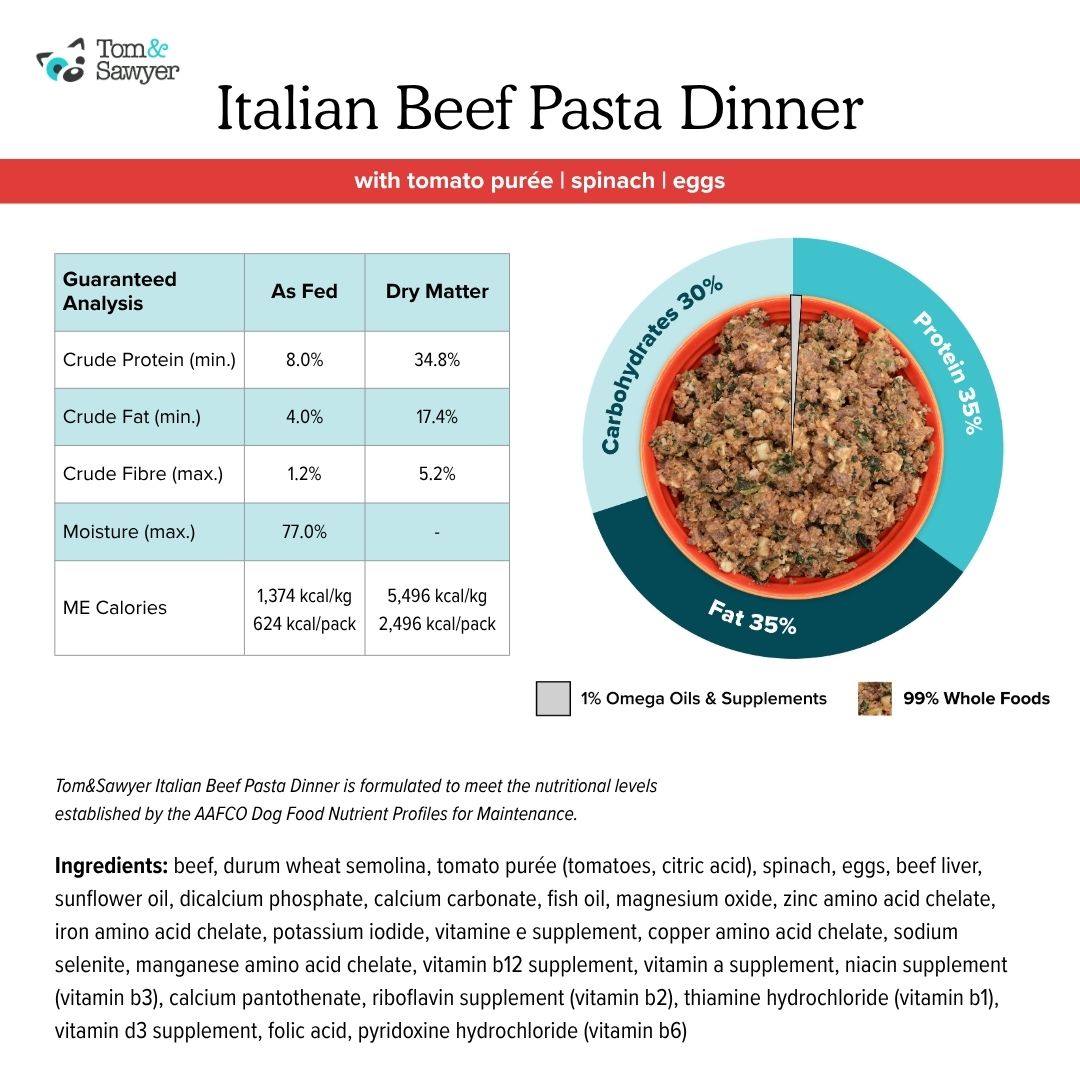 Tom&
Sawyer

Italian Beef Pasta Dinner

with tomato purée | spinach | eggs

| Guaranteed Analysis | As Fed | Dry Matter |
|---|---|---|
| Crude Protein (min.) | 8.0% | 34.8% |
| Crude Fat (min.) | 4.0% | 17.4% |
| Crude Fibre (max.) | 1.2% | 5.2% |
| Moisture (max.) | 77.0% | - |
| ME Calories | 1,374 kcal/kg 624 kcal/pack | 5,496 kcal/kg 2,496 kcal/pack |

Carbohydrates 30%
Protein 35%
Fat 35%

1% Omega Oils & Supplements
99% Whole Foods

Tom&Sawyer Italian Beef Pasta Dinner is formulated to meet the nutritional levels established by the AAFCO Dog Food Nutrient Profiles for Maintenance.

Ingredients: beef, durum wheat semolina, tomato purée (tomatoes, citric acid), spinach, eggs, beef liver, sunflower oil, dicalcium phosphate, calcium carbonate, fish oil, magnesium oxide, zinc amino acid chelate, iron amino acid chelate, potassium iodide, vitamine e supplement, copper amino acid chelate, sodium selenite, manganese amino acid chelate, vitamin b12 supplement, vitamin a supplement, niacin supplement (vitamin b3), calcium pantothenate, riboflavin supplement (vitamin b2), thiamine hydrochloride (vitamin b1), vitamin d3 supplement, folic acid, pyridoxine hydrochloride (vitamin b6)